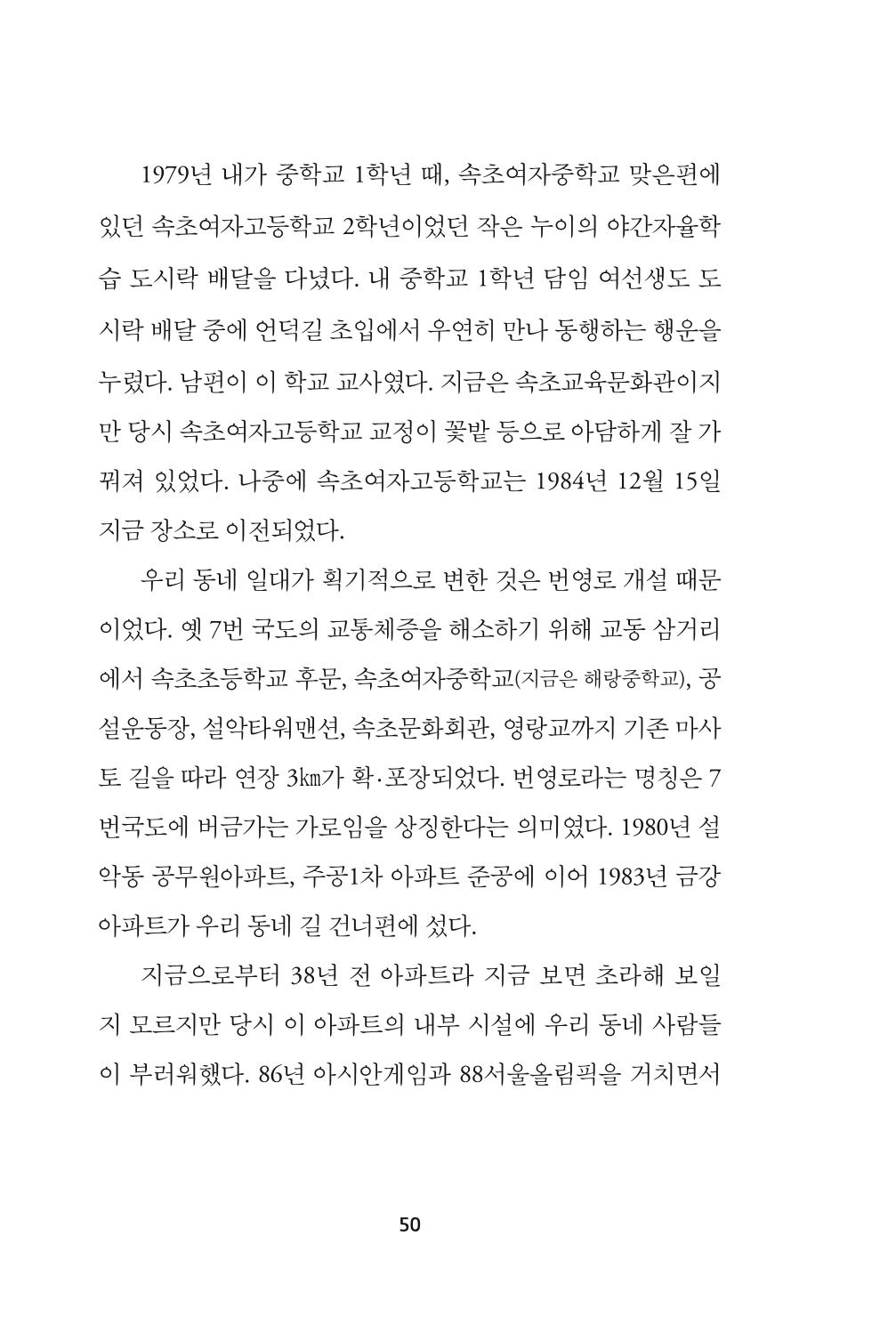 1979년 내가 중학교 1학년 때, 속초여자중학교 맞은편에 있던 속초여자고등학교 2학년이었던 작은 누이의 야간자율학습 도시락 배달을 다녔다. 내 중학교 1학년 담임 여선생도 도시락 배달 중에 언덕길 초입에서 우연히 만나 동행하는 행운을 누렸다. 남편이 이 학교 교사였다. 지금은 속초교육문화관이지만 당시 속초여자고등학교 교정이 꽃밭 등으로 아담하게 잘 가꿔져 있었다. 나중에 속초여자고등학교는 1984년 12월 15일 지금 장소로 이전되었다.

우리 동네 일대가 획기적으로 변한 것은 번영로 개설 때문이었다. 옛 7번 국도의 교통체증을 해소하기 위해 교동 삼거리에서 속초초등학교 후문, 속초여자중학교(지금은 해랑중학교), 공설운동장, 설악타워맨션, 속초문화회관, 영랑교까지 기존 마사토 길을 따라 연장 3㎞가 확·포장되었다. 번영로라는 명칭은 7번국도에 버금가는 가로임을 상징한다는 의미였다. 1980년 설악동 공무원아파트, 주공1차 아파트 준공에 이어 1983년 금강아파트가 우리 동네 길 건너편에 섰다.

지금으로부터 38년 전 아파트라 지금 보면 초라해 보일지 모르지만 당시 이 아파트의 내부 시설에 우리 동네 사람들이 부러워했다. 86년 아시안게임과 88서울올림픽을 거치면서

50